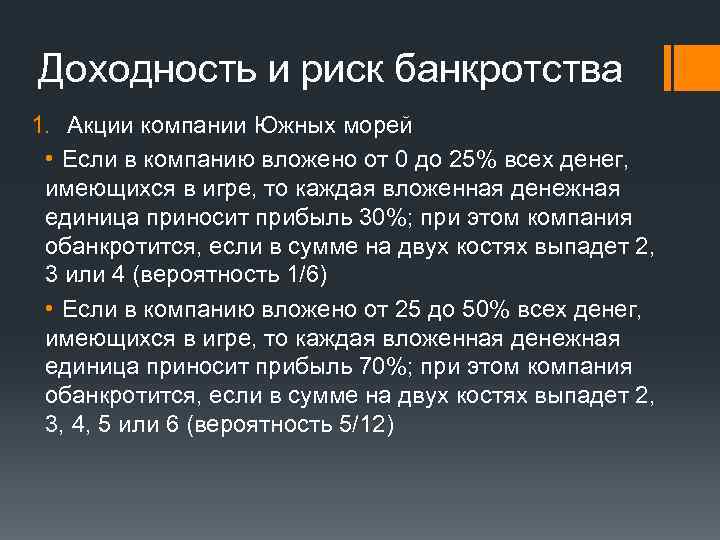 Доходность и риск банкротства

1. Акции компании Южных морей

• Если в компанию вложено от 0 до 25% всех денег, имеющихся в игре, то каждая вложенная денежная единица приносит прибыль 30%; при этом компания обанкротится, если в сумме на двух костях выпадет 2, 3 или 4 (вероятность 1/6)

• Если в компанию вложено от 25 до 50% всех денег, имеющихся в игре, то каждая вложенная денежная единица приносит прибыль 70%; при этом компания обанкротится, если в сумме на двух костях выпадет 2, 3, 4, 5 или 6 (вероятность 5/12)